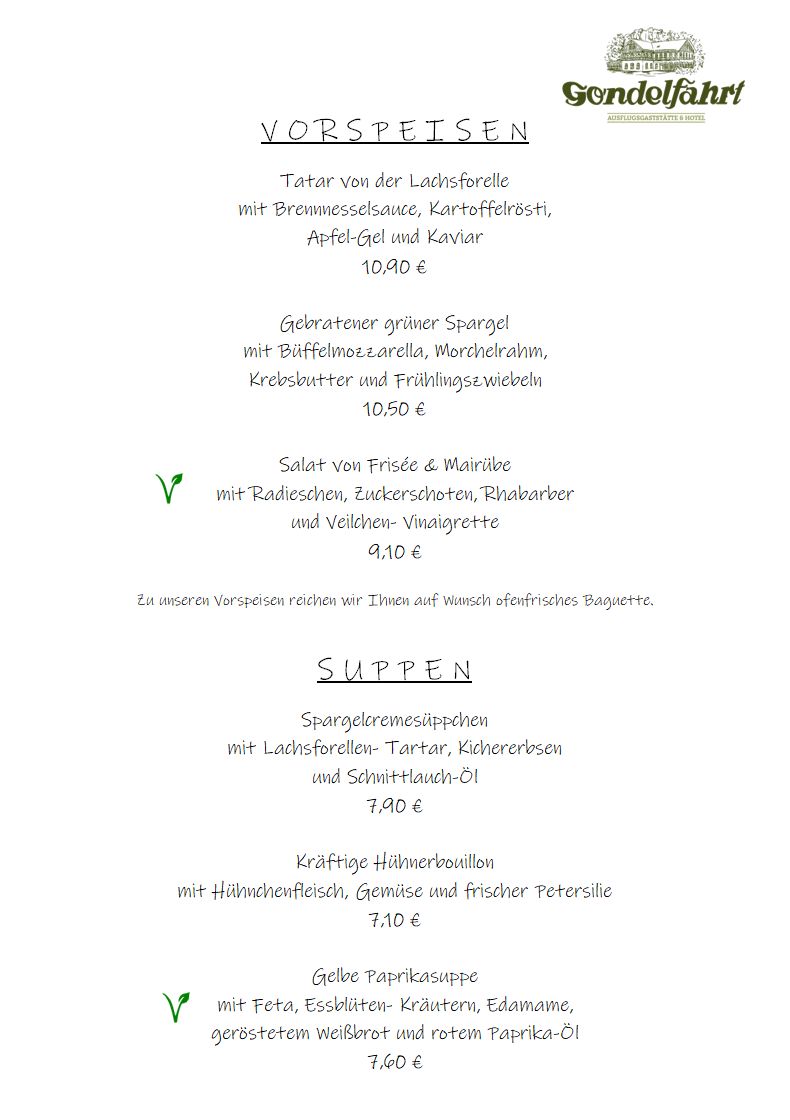 Gondelfahrt
AUSFLUGSGASTSTÄTTE & HOTEL

VORSPEISEN

Tatar von der Lachsforelle
mit Brennnesselsauce, Kartoffelrösti,
Apfel-Gel und Kaviar
10,90 €

Gebratener grüner Spargel
mit Büffelmozzarella, Morchelrahm,
Krebsbutter und Frühlingszwiebeln
10,50 €

Salat von Frisée & Mairübe
mit Radieschen, Zuckerschoten, Rhabarber
und Veilchen- Vinaigrette
9,10 €

Zu unseren Vorspeisen reichen wir Ihnen auf Wunsch ofenfrisches Baguette.

SUPPEN

Spargelcremesüppchen
mit Lachsforellen- Tartar, Kichererbsen
und Schnittlauch-Öl
7,90 €

Kräftige Hühnerbouillon
mit Hühnchenfleisch, Gemüse und frischer Petersilie
7,10 €

Gelbe Paprikasuppe
mit Feta, Essblüten- Kräutern, Edamame,
geröstetem Weißbrot und rotem Paprika-Öl
7,60 €